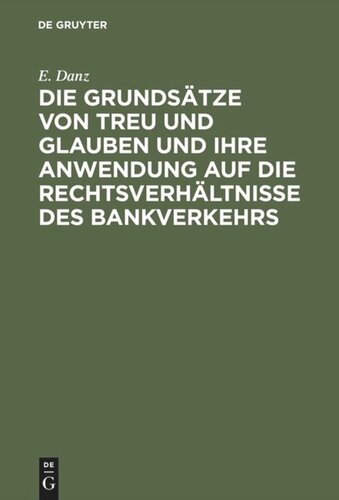 DE GRUYTER

E. Danz

DIE GRUNDSÄTZE VON TREU UND GLAUBEN UND IHRE ANWENDUNG AUF DIE RECHTSVERHÄLTNISSE DES BANKVERKEHRS

DE
G